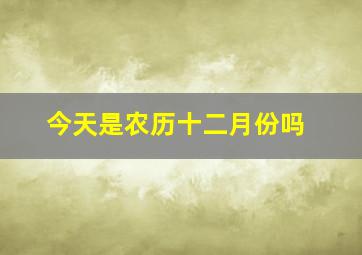 今天是农历十二月份吗